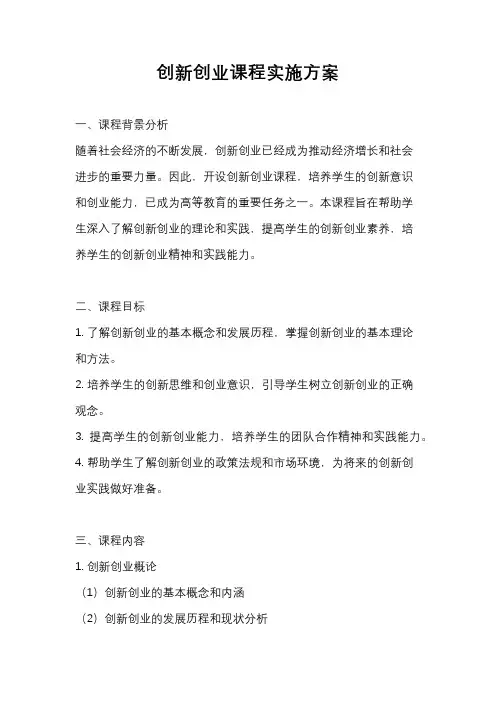 创新创业课程实施方案

一、课程背景分析

随着社会经济的不断发展，创新创业已经成为推动经济增长和社会进步的重要力量。因此，开设创新创业课程，培养学生的创新意识和创业能力，已成为高等教育的重要任务之一。本课程旨在帮助学生深入了解创新创业的理论和实践，提高学生的创新创业素养，培养学生的创新创业精神和实践能力。

二、课程目标

1. 了解创新创业的基本概念和发展历程，掌握创新创业的基本理论和方法。

2. 培养学生的创新思维和创业意识，引导学生树立创新创业的正确观念。

3. 提高学生的创新创业能力，培养学生的团队合作精神和实践能力。

4. 帮助学生了解创新创业的政策法规和市场环境，为将来的创新创业实践做好准备。

三、课程内容

1. 创新创业概论

（1）创新创业的基本概念和内涵

（2）创新创业的发展历程和现状分析